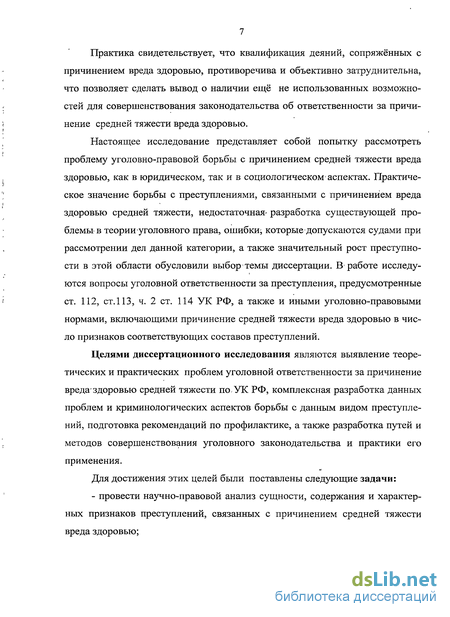 7

Практика свидетельствует, что квалификация деяний, сопряжённых с причинением вреда здоровью, противоречива и объективно затруднительна, что позволяет сделать вывод о наличии ещё не использованных возможностей для совершенствования законодательства об ответственности за причинение средней тяжести вреда здоровью.

Настоящее исследование представляет собой попытку рассмотреть проблему уголовно-правовой борьбы с причинением средней тяжести вреда здоровью, как в юридическом, так и в социологическом аспектах. Практическое значение борьбы с преступлениями, связанными с причинением вреда здоровью средней тяжести, недостаточная разработка существующей проблемы в теории уголовного права, ошибки, которые допускаются судами при рассмотрении дел данной категории, а также значительный рост преступности в этой области обусловили выбор темы диссертации. В работе исследуются вопросы уголовной ответственности за преступления, предусмотренные ст. 112, ст.113, ч. 2 ст. 114 УК РФ, а также и иными уголовно-правовыми нормами, включающими причинение средней тяжести вреда здоровью в число признаков соответствующих составов преступлений.

Целями диссертационного исследования являются выявление теоретических и практических проблем уголовной ответственности за причинение вреда здоровью средней тяжести по УК РФ, комплексная разработка данных проблем и криминологических аспектов борьбы с данным видом преступлений, подготовка рекомендаций по профилактике, а также разработка путей и методов совершенствования уголовного законодательства и практики его применения.

Для достижения этих целей были поставлены следующие задачи:

- провести научно-правовой анализ сущности, содержания и характерных признаков преступлений, связанных с причинением средней тяжести вреда здоровью;

dsLib.net
библиотека диссертаций